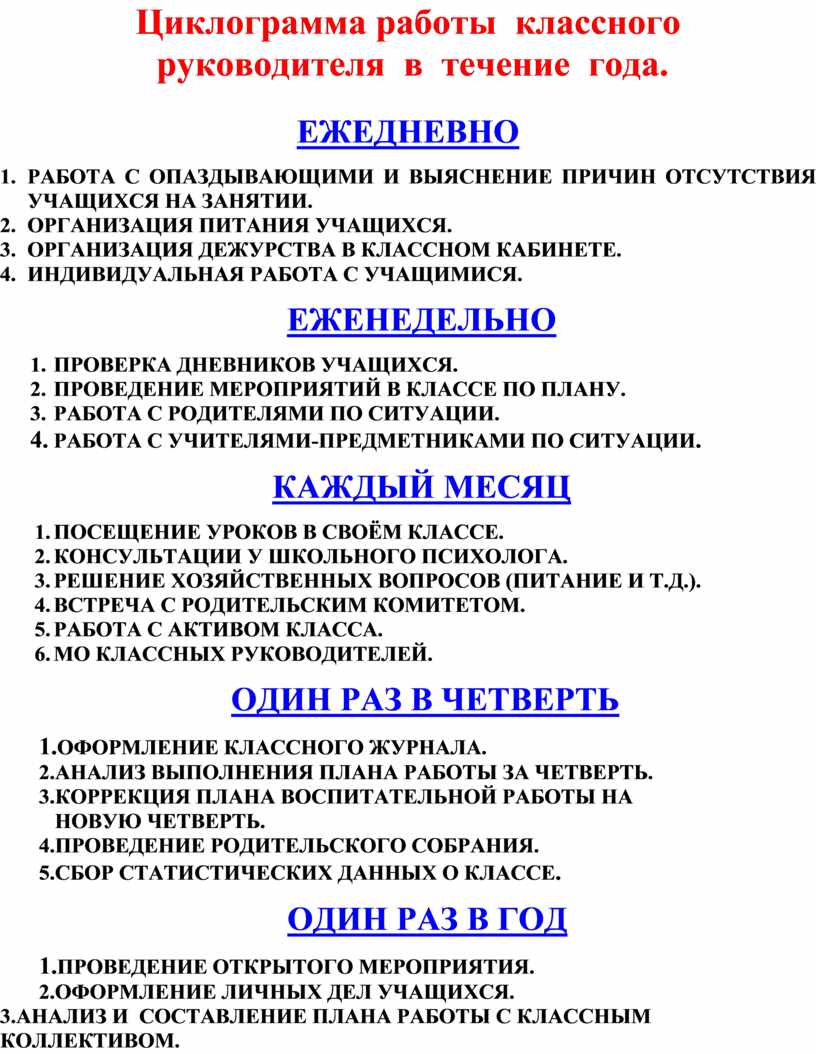 Циклограмма работы классного руководителя в течение года.

ЕЖЕДНЕВНО

1. РАБОТА С ОПАЗДЫВАЮЩИМИ И ВЫЯСНЕНИЕ ПРИЧИН ОТСУТСТВИЯ УЧАЩИХСЯ НА ЗАНЯТИИ.
2. ОРГАНИЗАЦИЯ ПИТАНИЯ УЧАЩИХСЯ.
3. ОРГАНИЗАЦИЯ ДЕЖУРСТВА В КЛАССНОМ КАБИНЕТЕ.
4. ИНДИВИДУАЛЬНАЯ РАБОТА С УЧАЩИМИСЯ.

ЕЖЕНЕДЕЛЬНО

1. ПРОВЕРКА ДНЕВНИКОВ УЧАЩИХСЯ.
2. ПРОВЕДЕНИЕ МЕРОПРИЯТИЙ В КЛАССЕ ПО ПЛАНУ.
3. РАБОТА С РОДИТЕЛЯМИ ПО СИТУАЦИИ.
4. РАБОТА С УЧИТЕЛЯМИ-ПРЕДМЕТНИКАМИ ПО СИТУАЦИИ.

КАЖДЫЙ МЕСЯЦ

1. ПОСЕЩЕНИЕ УРОКОВ В СВОЁМ КЛАССЕ.
2. КОНСУЛЬТАЦИИ У ШКОЛЬНОГО ПСИХОЛОГА.
3. РЕШЕНИЕ ХОЗЯЙСТВЕННЫХ ВОПРОСОВ (ПИТАНИЕ И Т.Д.).
4. ВСТРЕЧА С РОДИТЕЛЬСКИМ КОМИТЕТОМ.
5. РАБОТА С АКТИВОМ КЛАССА.
6. МО КЛАССНЫХ РУКОВОДИТЕЛЕЙ.

ОДИН РАЗ В ЧЕТВЕРТЬ

1.ОФОРМЛЕНИЕ КЛАССНОГО ЖУРНАЛА.
2.АНАЛИЗ ВЫПОЛНЕНИЯ ПЛАНА РАБОТЫ ЗА ЧЕТВЕРТЬ.
3.КОРРЕКЦИЯ ПЛАНА ВОСПИТАТЕЛЬНОЙ РАБОТЫ НА НОВУЮ ЧЕТВЕРТЬ.
4.ПРОВЕДЕНИЕ РОДИТЕЛЬСКОГО СОБРАНИЯ.
5.СБОР СТАТИСТИЧЕСКИХ ДАННЫХ О КЛАССЕ.

ОДИН РАЗ В ГОД

1.ПРОВЕДЕНИЕ ОТКРЫТОГО МЕРОПРИЯТИЯ.
2.ОФОРМЛЕНИЕ ЛИЧНЫХ ДЕЛ УЧАЩИХСЯ.
3.АНАЛИЗ И СОСТАВЛЕНИЕ ПЛАНА РАБОТЫ С КЛАССНЫМ КОЛЛЕКТИВОМ.